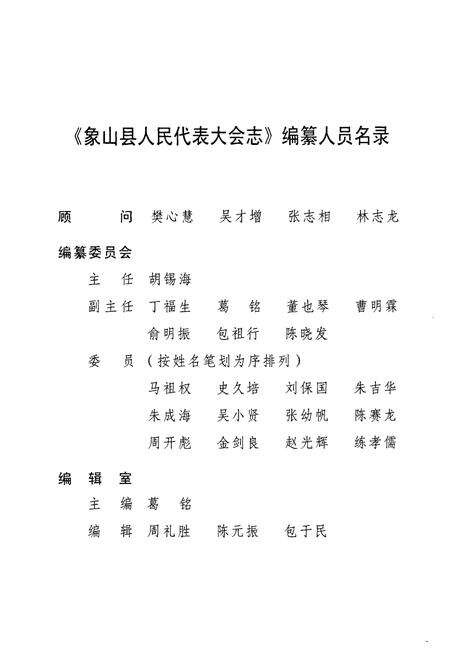 《象山县人民代表大会志》编纂人员名录

顾　　问　樊心慧　吴才增　张志相　林志龙

编纂委员会

主　任　胡锡海

副主任　丁福生　葛　铭　董也琴　曹明霖

俞明振　包祖行　陈晓发

委　员（按姓名笔划为序排列）

马祖权　史久培　刘保国　朱吉华

朱成海　吴小贤　张幼帆　陈赛龙

周开彪　金剑良　赵光辉　练孝儒

编　辑　室

主　编　葛　铭

编　辑　周礼胜　陈元振　包于民